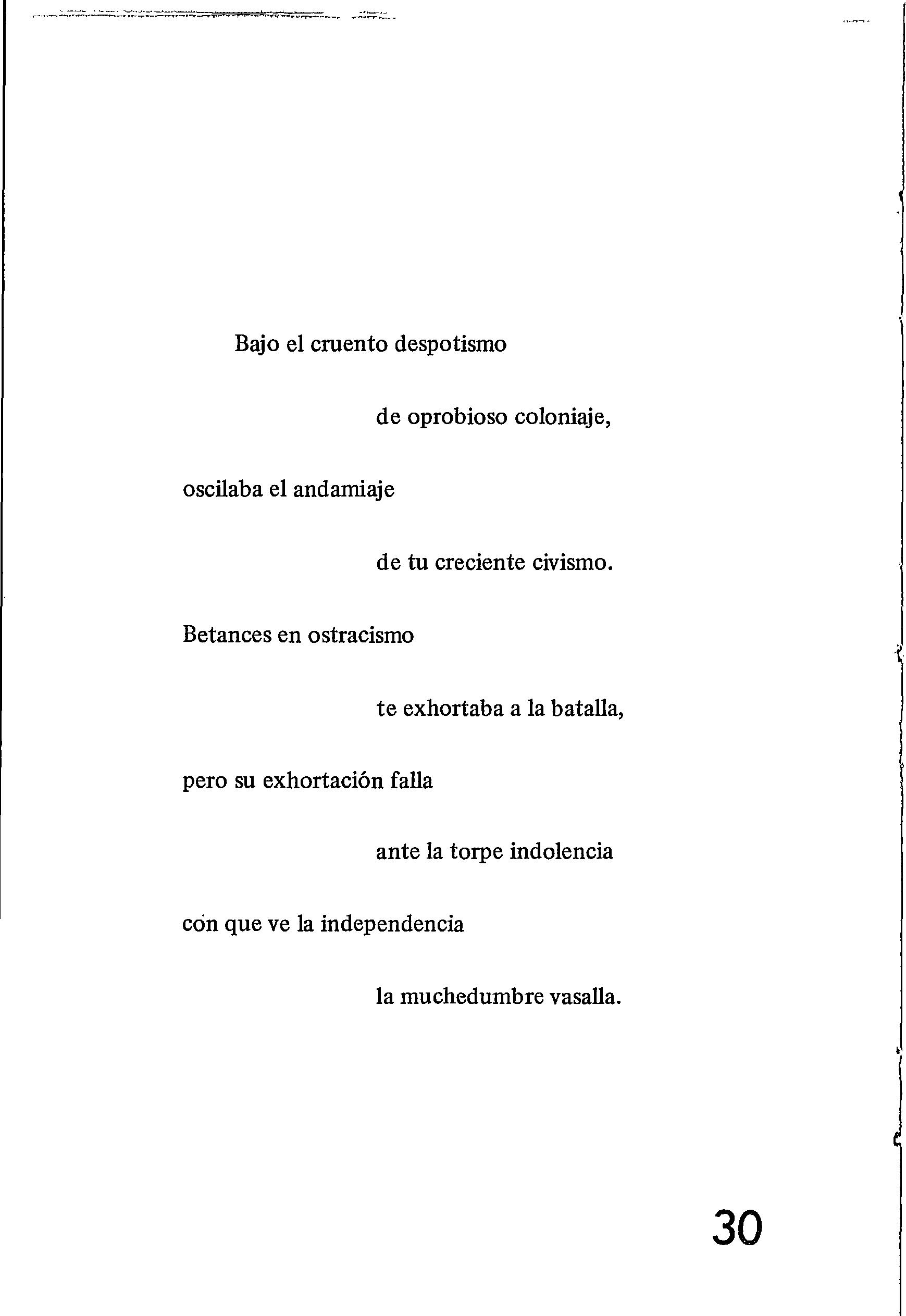 Bajo el cruento despotismo

de oprobioso coloniaje,

oscilaba el andamiaje

de tu creciente civismo.

Betances en ostracismo

te exhortaba a la batalla,

pero su exhortación falla

ante la torpe indolencia

con que ve la independencia

la muchedumbre vasalla.

30